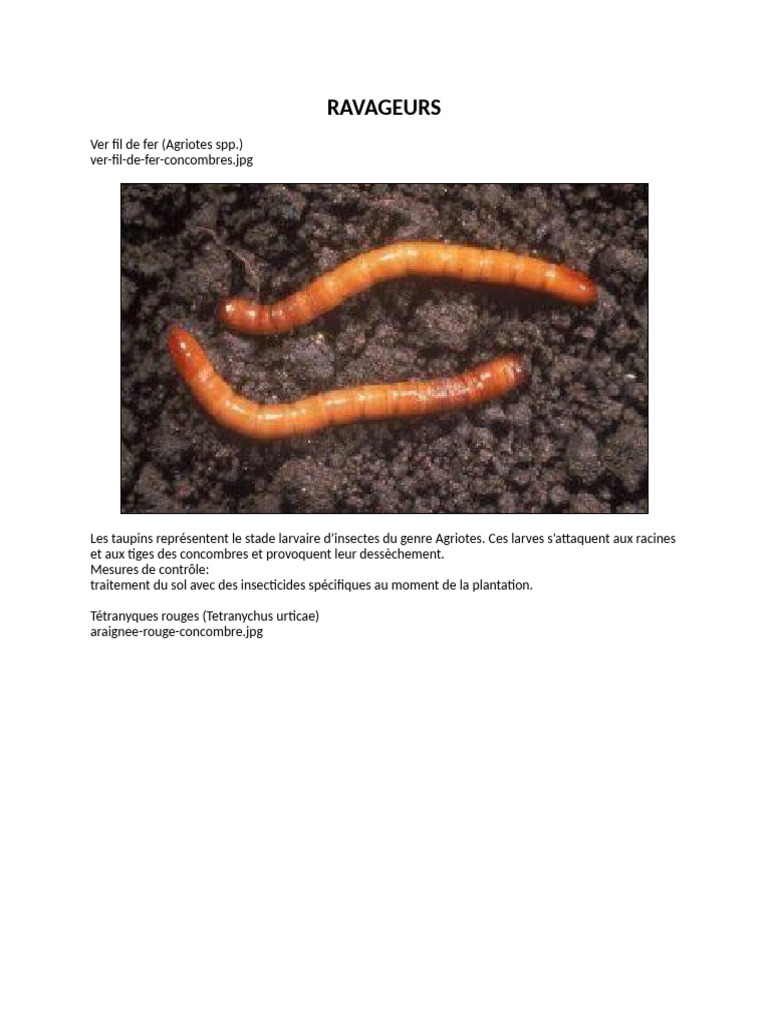 RAVAGEURS

Ver fil de fer (Agriotes spp.)
ver-fil-de-fer-concombres.jpg

Les taupins représentent le stade larvaire d'insectes du genre Agriotes. Ces larves s'attaquent aux racines et aux tiges des concombres et provoquent leur dessèchement.
Mesures de contrôle:
traitement du sol avec des insecticides spécifiques au moment de la plantation.

Tétranyques rouges (Tetranychus urticae)
araignee-rouge-concombre.jpg